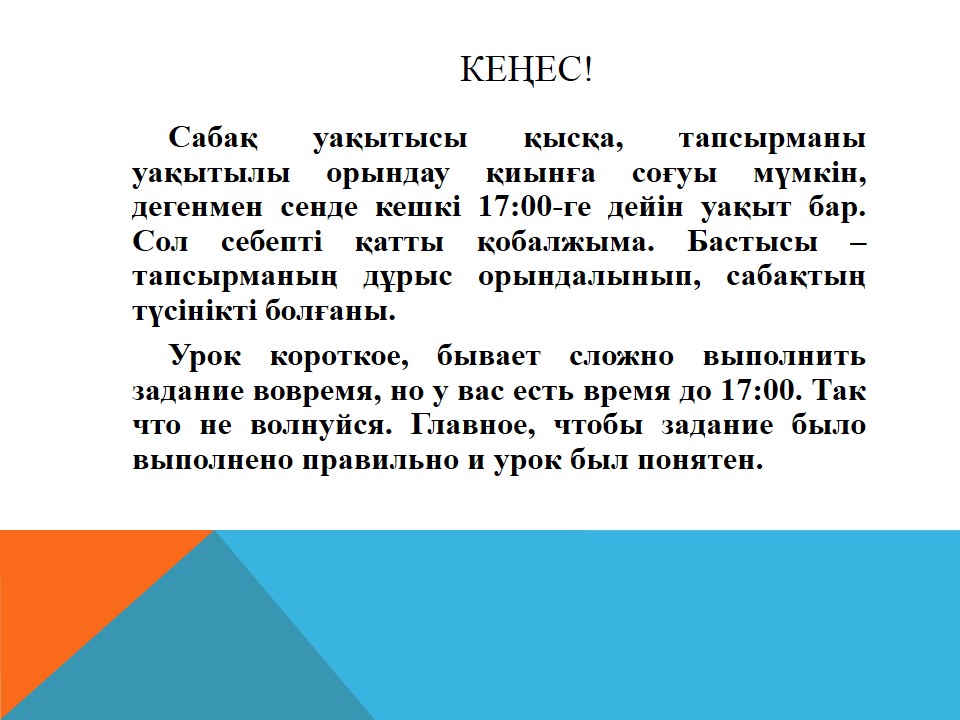 КЕҢЕС!

Сабақ уақытысы қысқа, тапсырманы уақытылы орындау қиынға соғуы мүмкін, дегенмен сенде кешкі 17:00-ге дейін уақыт бар. Сол себепті қатты қобалжыма. Бастысы – тапсырманың дұрыс орындалынып, сабақтың түсінікті болғаны.

Урок короткое, бывает сложно выполнить задание вовремя, но у вас есть время до 17:00. Так что не волнуйся. Главное, чтобы задание было выполнено правильно и урок был понятен.